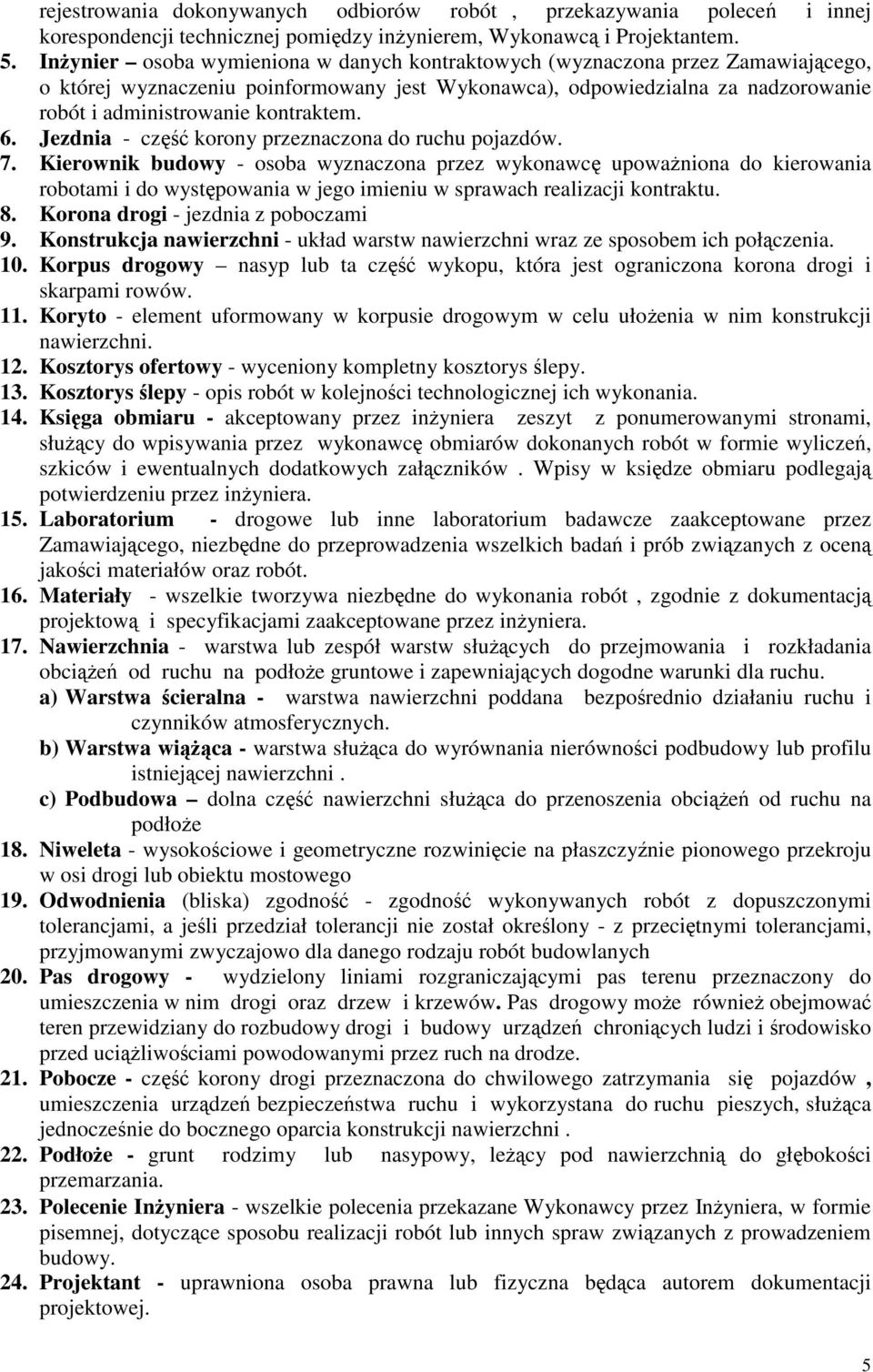 rejestrowania dokonywanych odbiorów robót , przekazywania poleceń i innej korespondencji technicznej pomiędzy inżynierem, Wykonawcą i Projektantem.

5. Inżynier – osoba wymieniona w danych kontraktowych (wyznaczona przez Zamawiającego, o której wyznaczeniu poinformowany jest Wykonawca), odpowiedzialna za nadzorowanie robót i administrowanie kontraktem.

6. Jezdnia - część korony przeznaczona do ruchu pojazdów.

7. Kierownik budowy - osoba wyznaczona przez wykonawcę upoważniona do kierowania robotami i do występowania w jego imieniu w sprawach realizacji kontraktu.

8. Korona drogi - jezdnia z poboczami

9. Konstrukcja nawierzchni - układ warstw nawierzchni wraz ze sposobem ich połączenia.

10. Korpus drogowy – nasyp lub ta część wykopu, która jest ograniczona korona drogi i skarpami rowów.

11. Koryto - element uformowany w korpusie drogowym w celu ułożenia w nim konstrukcji nawierzchni.

12. Kosztorys ofertowy - wyceniony kompletny kosztorys ślepy.

13. Kosztorys ślepy - opis robót w kolejności technologicznej ich wykonania.

14. Księga obmiaru - akceptowany przez inżyniera zeszyt z ponumerowanymi stronami, służący do wpisywania przez wykonawcę obmiarów dokonanych robót w formie wyliczeń, szkiców i ewentualnych dodatkowych załączników . Wpisy w księdze obmiaru podlegają potwierdzeniu przez inżyniera.

15. Laboratorium - drogowe lub inne laboratorium badawcze zaakceptowane przez Zamawiającego, niezbędne do przeprowadzenia wszelkich badań i prób związanych z oceną jakości materiałów oraz robót.

16. Materiały - wszelkie tworzywa niezbędne do wykonania robót , zgodnie z dokumentacją projektową i specyfikacjami zaakceptowane przez inżyniera.

17. Nawierzchnia - warstwa lub zespół warstw służących do przejmowania i rozkładania obciążeń od ruchu na podłoże gruntowe i zapewniających dogodne warunki dla ruchu.
a) Warstwa ścieralna - warstwa nawierzchni poddana bezpośrednio działaniu ruchu i czynników atmosferycznych.
b) Warstwa wiążąca - warstwa służąca do wyrównania nierówności podbudowy lub profilu istniejącej nawierzchni .
c) Podbudowa – dolna część nawierzchni służąca do przenoszenia obciążeń od ruchu na podłoże

18. Niweleta - wysokościowe i geometryczne rozwinięcie na płaszczyźnie pionowego przekroju w osi drogi lub obiektu mostowego

19. Odwodnienia (bliska) zgodność - zgodność wykonywanych robót z dopuszczonymi tolerancjami, a jeśli przedział tolerancji nie został określony - z przeciętnymi tolerancjami, przyjmowanymi zwyczajowo dla danego rodzaju robót budowlanych

20. Pas drogowy - wydzielony liniami rozgraniczającymi pas terenu przeznaczony do umieszczenia w nim drogi oraz drzew i krzewów. Pas drogowy może również obejmować teren przewidziany do rozbudowy drogi i budowy urządzeń chroniących ludzi i środowisko przed uciążliwościami powodowanymi przez ruch na drodze.

21. Pobocze - część korony drogi przeznaczona do chwilowego zatrzymania się pojazdów , umieszczenia urządzeń bezpieczeństwa ruchu i wykorzystana do ruchu pieszych, służąca jednocześnie do bocznego oparcia konstrukcji nawierzchni .

22. Podłoże - grunt rodzimy lub nasypowy, leżący pod nawierzchnią do głębokości przemarzania.

23. Polecenie Inżyniera - wszelkie polecenia przekazane Wykonawcy przez Inżyniera, w formie pisemnej, dotyczące sposobu realizacji robót lub innych spraw związanych z prowadzeniem budowy.

24. Projektant - uprawniona osoba prawna lub fizyczna będąca autorem dokumentacji projektowej.

5